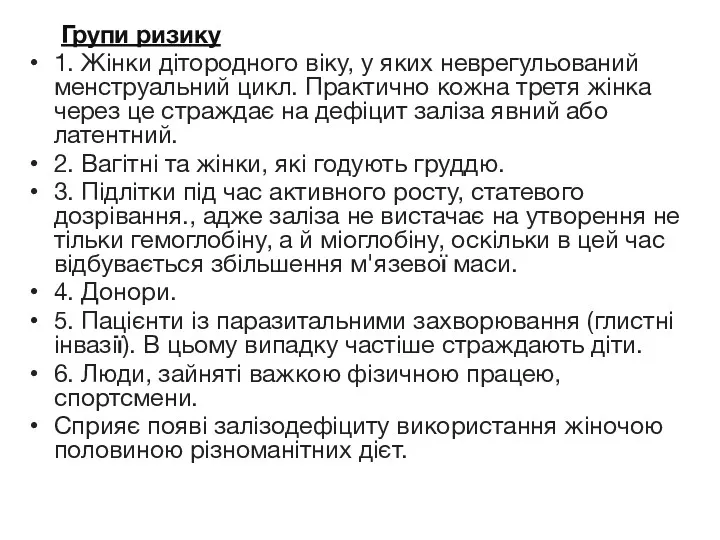 Групи ризику

• 1. Жінки дітородного віку, у яких неврегульований менструальний цикл. Практично кожна третя жінка через це страждає на дефіцит заліза явний або латентний.
• 2. Вагітні та жінки, які годують груддю.
• 3. Підлітки під час активного росту, статевого дозрівання., адже заліза не вистачає на утворення не тільки гемоглобіну, а й міоглобіну, оскільки в цей час відбувається збільшення м'язевої маси.
• 4. Донори.
• 5. Пацієнти із паразитальними захворювання (глистні інвазії). В цьому випадку частіше страждають діти.
• 6. Люди, зайняті важкою фізичною працею, спортсмени.
• Сприяє появі залізодефіциту використання жіночою половиною різноманітних дієт.